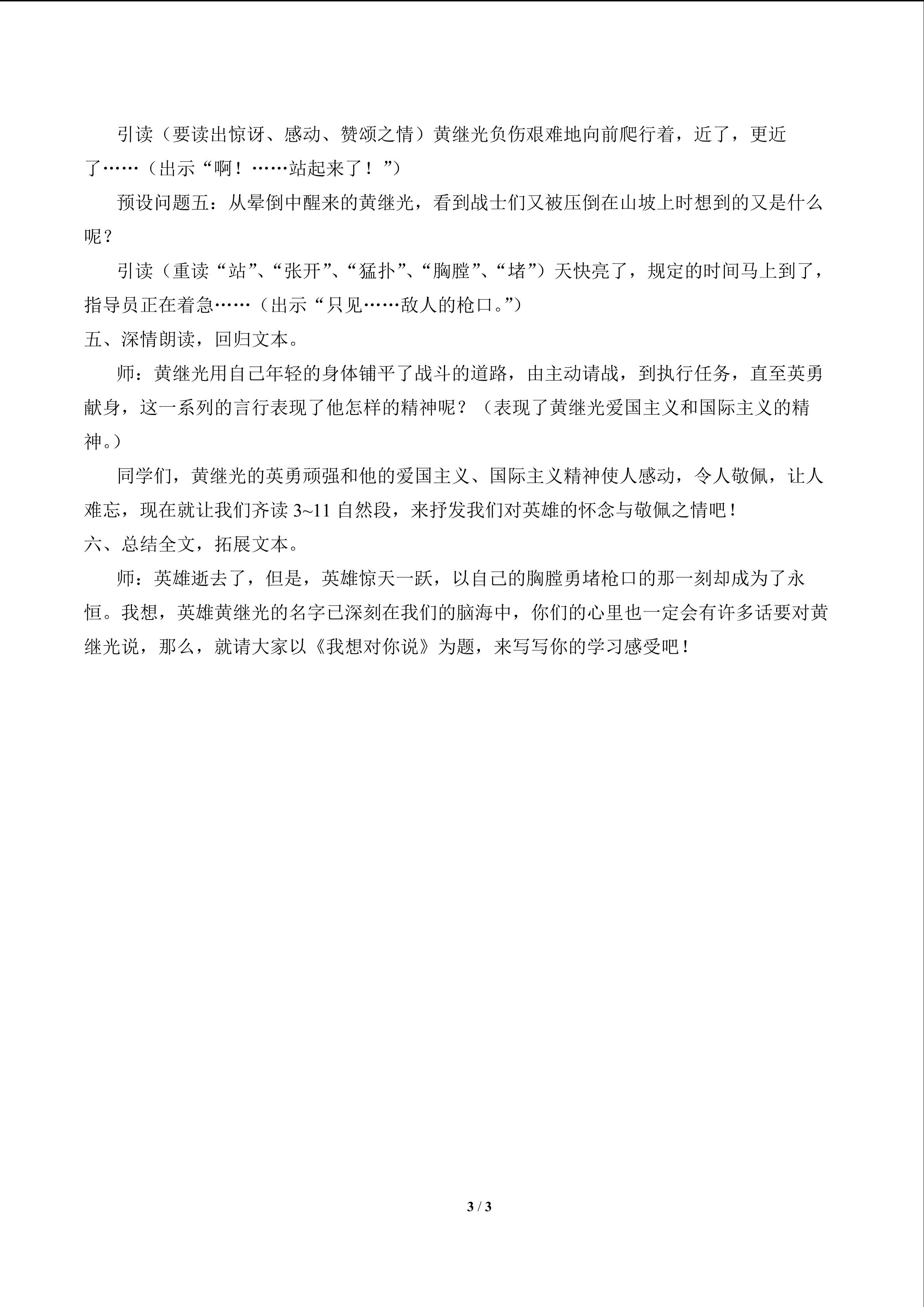 引读（要读出惊讶、感动、赞颂之情）黄继光负伤艰难地向前爬行着，近了，更近了……（出示“啊！……站起来了！”）

预设问题五：从晕倒中醒来的黄继光，看到战士们又被压倒在山坡上时想到的又是什么呢？

引读（重读“站”、“张开”、“猛扑”、“胸膛”、“堵”）天快亮了，规定的时间马上到了，指导员正在着急……（出示“只见……敌人的枪口。”）

五、深情朗读，回归文本。

师：黄继光用自己年轻的身体铺平了战斗的道路，由主动请战，到执行任务，直至英勇献身，这一系列的言行表现了他怎样的精神呢？（表现了黄继光爱国主义和国际主义的精神。）

同学们，黄继光的英勇顽强和他的爱国主义、国际主义精神使人感动，令人敬佩，让人难忘，现在就让我们齐读3~11自然段，来抒发我们对英雄的怀念与敬佩之情吧！

六、总结全文，拓展文本。

师：英雄逝去了，但是，英雄惊天一跃，以自己的胸膛勇堵枪口的那一刻却成为了永恒。我想，英雄黄继光的名字已深刻在我们的脑海中，你们的心里也一定会有许多话要对黄继光说，那么，就请大家以《我想对你说》为题，来写写你的学习感受吧！

3 / 3